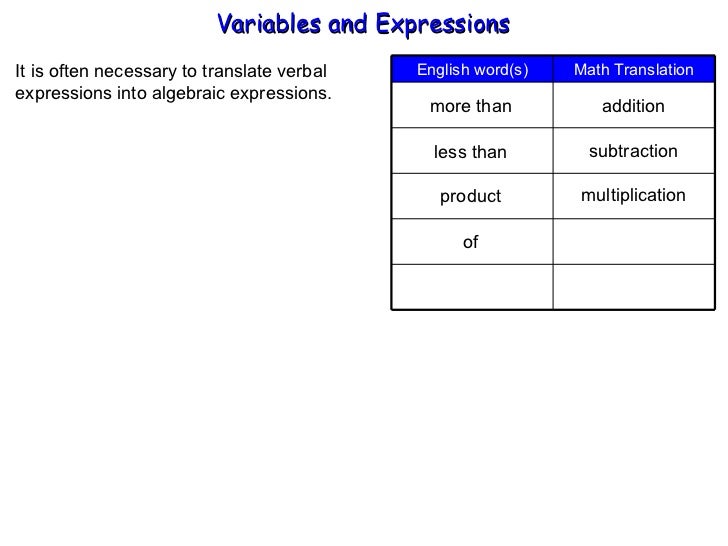 Variables and Expressions

It is often necessary to translate verbal expressions into algebraic expressions.

| English word(s) | Math Translation |
|---|---|
| more than | addition |
| less than | subtraction |
| product | multiplication |
| of | |
| | |